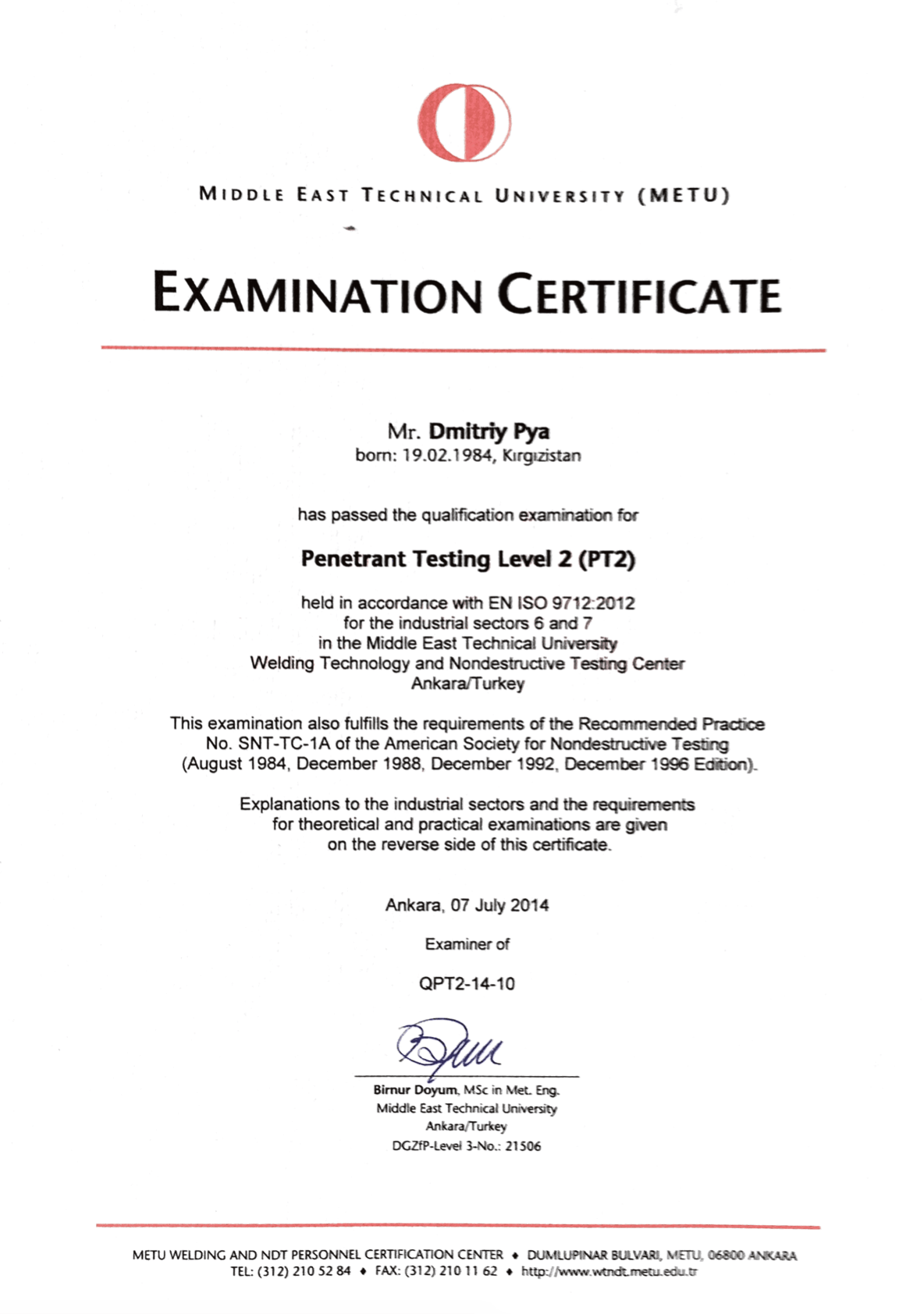 MIDDLE EAST TECHNICAL UNIVERSITY (METU)

EXAMINATION CERTIFICATE

Mr. Dmitriy Pya
born: 19.02.1984, Kırgızistan

has passed the qualification examination for

Penetrant Testing Level 2 (PT2)

held in accordance with EN ISO 9712:2012
for the industrial sectors 6 and 7
in the Middle East Technical University
Welding Technology and Nondestructive Testing Center
Ankara/Turkey

This examination also fulfills the requirements of the Recommended Practice No. SNT-TC-1A of the American Society for Nondestructive Testing (August 1984, December 1988, December 1992, December 1996 Edition).

Explanations to the industrial sectors and the requirements for theoretical and practical examinations are given on the reverse side of this certificate.

Ankara, 07 July 2014

Examiner of

QPT2-14-10

Birnur Doyum, MSc in Met. Eng.
Middle East Technical University
Ankara/Turkey
DGZfP-Level 3-No.: 21506

METU WELDING AND NDT PERSONNEL CERTIFICATION CENTER ♦ DUMLUPINAR BULVARI, METU, 06800 ANKARA
TEL: (312) 210 52 84 ♦ FAX: (312) 210 11 62 ♦ http://www.wtndt.metu.edu.tr